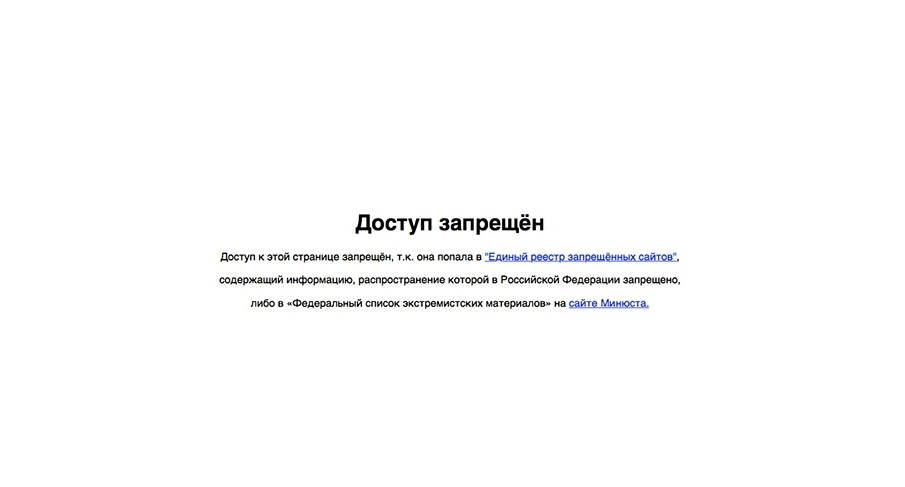 Доступ запрещён

Доступ к этой странице запрещён, т.к. она попала в "Единый реестр запрещённых сайтов", содержащий информацию, распространение которой в Российской Федерации запрещено, либо в «Федеральный список экстремистских материалов» на сайте Минюста.